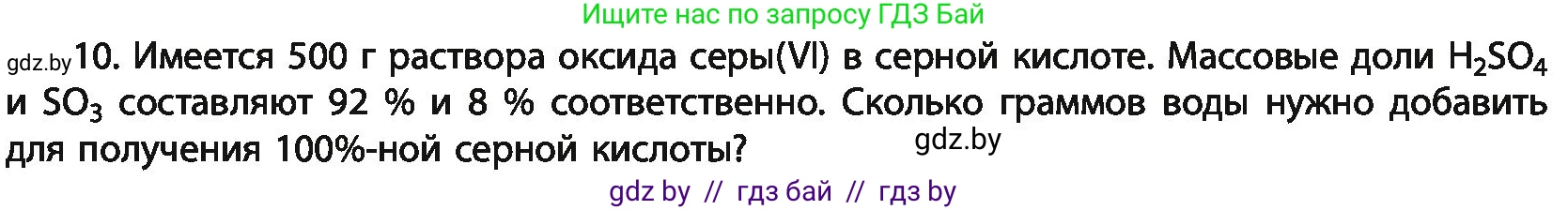 Ищите нас по запросу ГДЗ Бай

gdz.by 10. Имеется 500 г раствора оксида серы(VI) в серной кислоте. Массовые доли $H_2SO_4$ и $SO_3$ составляют 92 % и 8 % соответственно. Сколько граммов воды нужно добавить для получения 100%-ной серной кислоты? gdz.by

gdz by // гдз бай // гдз by